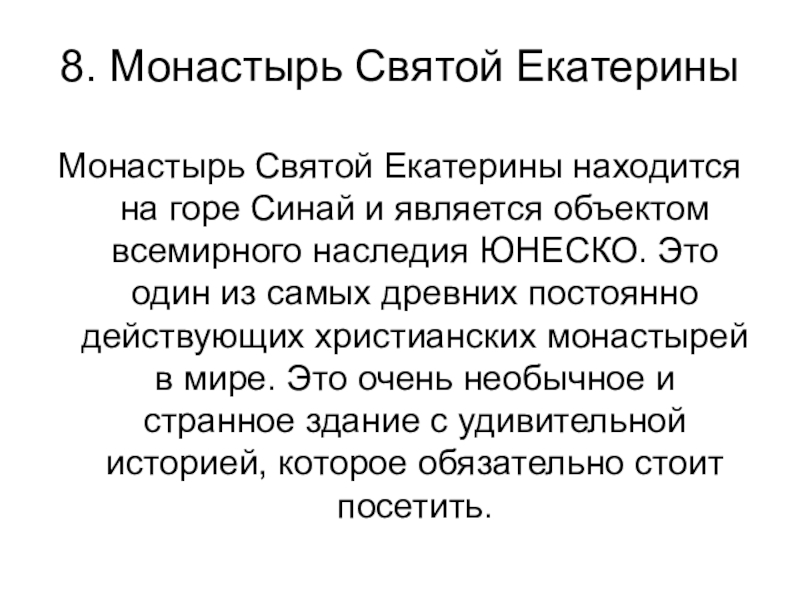 8. Монастырь Святой Екатерины

Монастырь Святой Екатерины находится на горе Синай и является объектом всемирного наследия ЮНЕСКО. Это один из самых древних постоянно действующих христианских монастырей в мире. Это очень необычное и странное здание с удивительной историей, которое обязательно стоит посетить.